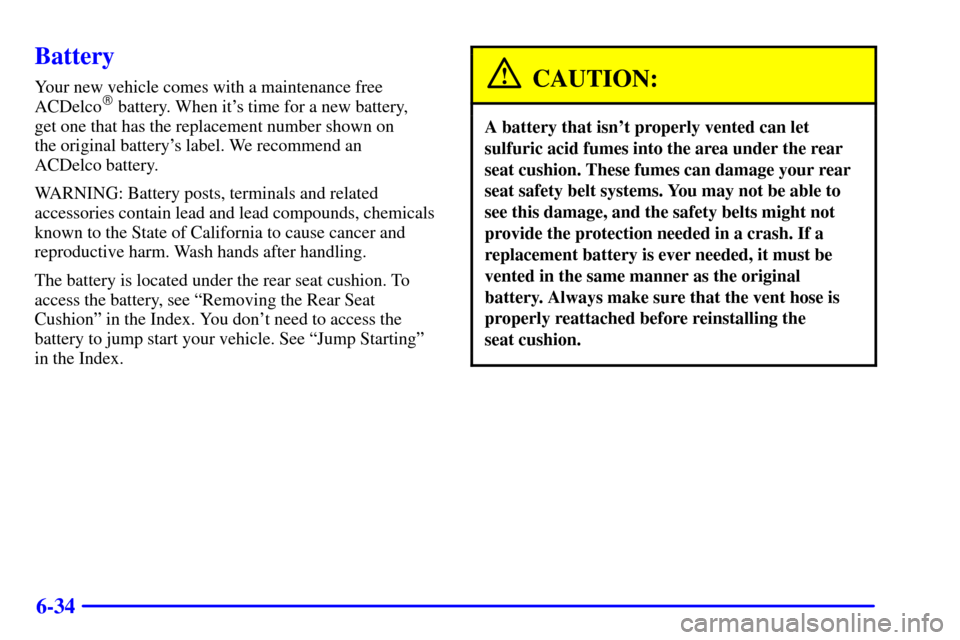 Battery

Your new vehicle comes with a maintenance free ACDelco® battery. When it's time for a new battery, get one that has the replacement number shown on the original battery's label. We recommend an ACDelco battery.

WARNING: Battery posts, terminals and related accessories contain lead and lead compounds, chemicals known to the State of California to cause cancer and reproductive harm. Wash hands after handling.

The battery is located under the rear seat cushion. To access the battery, see "Removing the Rear Seat Cushion" in the Index. You don't need to access the battery to jump start your vehicle. See "Jump Starting" in the Index.

CAUTION:

A battery that isn't properly vented can let sulfuric acid fumes into the area under the rear seat cushion. These fumes can damage your rear seat safety belt systems. You may not be able to see this damage, and the safety belts might not provide the protection needed in a crash. If a replacement battery is ever needed, it must be vented in the same manner as the original battery. Always make sure that the vent hose is properly reattached before reinstalling the seat cushion.

6-34

carmanualsonline.info